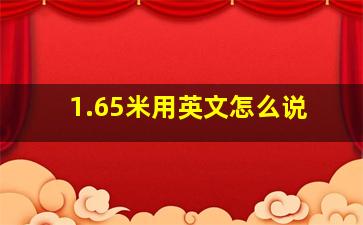 1.65米用英文怎么说